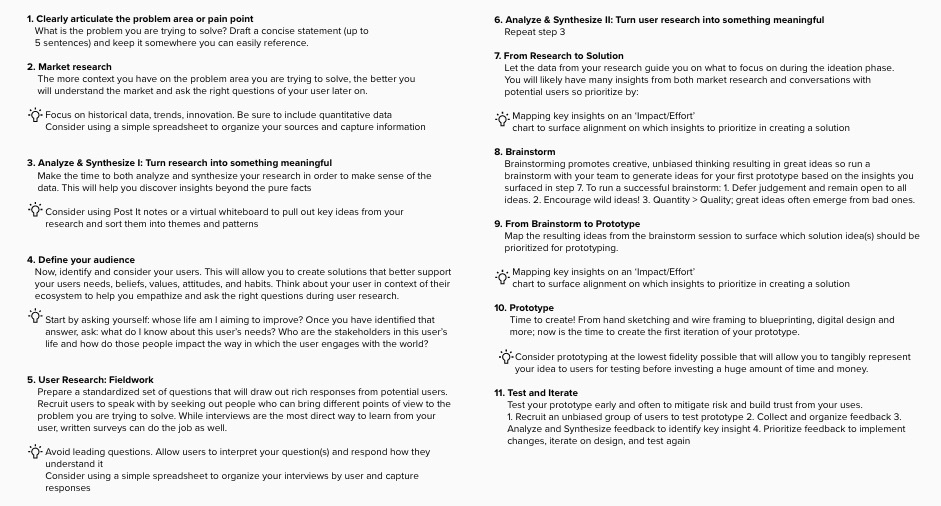 1. Clearly articulate the problem area or pain point
What is the problem you are trying to solve? Draft a concise statement (up to 5 sentences) and keep it somewhere you can easily reference.

2. Market research
The more context you have on the problem area you are trying to solve, the better you will understand the market and ask the right questions of your user later on.

Focus on historical data, trends, innovation. Be sure to include quantitative data
Consider using a simple spreadsheet to organize your sources and capture information

3. Analyze & Synthesize I: Turn research into something meaningful
Make the time to both analyze and synthesize your research in order to make sense of the data. This will help you discover insights beyond the pure facts

Consider using Post It notes or a virtual whiteboard to pull out key ideas from your research and sort them into themes and patterns

4. Define your audience
Now, identify and consider your users. This will allow you to create solutions that better support your users needs, beliefs, values, attitudes, and habits. Think about your user in context of their ecosystem to help you empathize and ask the right questions during user research.

Start by asking yourself: whose life am I aiming to improve? Once you have identified that answer, ask: what do I know about this user's needs? Who are the stakeholders in this user's life and how do those people impact the way in which the user engages with the world?

5. User Research: Fieldwork
Prepare a standardized set of questions that will draw out rich responses from potential users. Recruit users to speak with by seeking out people who can bring different points of view to the problem you are trying to solve. While interviews are the most direct way to learn from your user, written surveys can do the job as well.

Avoid leading questions. Allow users to interpret your question(s) and respond how they understand it
Consider using a simple spreadsheet to organize your interviews by user and capture responses

6. Analyze & Synthesize II: Turn user research into something meaningful
Repeat step 3

7. From Research to Solution
Let the data from your research guide you on what to focus on during the ideation phase. You will likely have many insights from both market research and conversations with potential users so prioritize by:

Mapping key insights on an 'Impact/Effort' chart to surface alignment on which insights to prioritize in creating a solution

8. Brainstorm
Brainstorming promotes creative, unbiased thinking resulting in great ideas so run a brainstorm with your team to generate ideas for your first prototype based on the insights you surfaced in step 7. To run a successful brainstorm: 1. Defer judgement and remain open to all ideas. 2. Encourage wild ideas! 3. Quantity > Quality; great ideas often emerge from bad ones.

9. From Brainstorm to Prototype
Map the resulting ideas from the brainstorm session to surface which solution idea(s) should be prioritized for prototyping.

Mapping key insights on an 'Impact/Effort' chart to surface alignment on which insights to prioritize in creating a solution

10. Prototype
Time to create! From hand sketching and wire framing to blueprinting, digital design and more; now is the time to create the first iteration of your prototype.

Consider prototyping at the lowest fidelity possible that will allow you to tangibly represent your idea to users for testing before investing a huge amount of time and money.

11. Test and Iterate
Test your prototype early and often to mitigate risk and build trust from your uses.
1. Recruit an unbiased group of users to test prototype 2. Collect and organize feedback 3. Analyze and Synthesize feedback to identify key insight 4. Prioritize feedback to implement changes, iterate on design, and test again